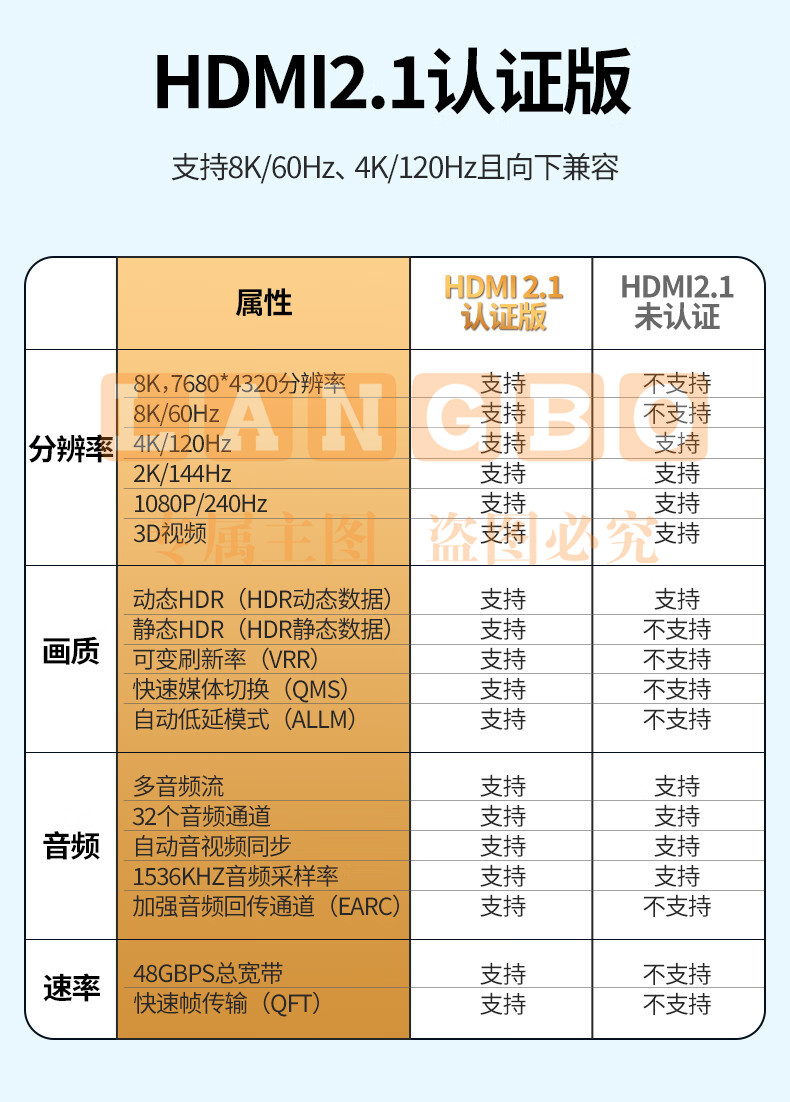 HDMI2.1认证版

支持8K/60Hz、4K/120Hz且向下兼容

| | 属性 | HDMI 2.1 认证版 | HDMI2.1 未认证 |
|---|---|---|---|
| 分辨率 | 8K，7680*4320分辨率 | 支持 | 不支持 |
| | 8K/60Hz | 支持 | 不支持 |
| | 4K/120Hz | 支持 | 支持 |
| | 2K/144Hz | 支持 | 支持 |
| | 1080P/240Hz | 支持 | 支持 |
| | 3D视频 | 支持 | 支持 |
| 画质 | 动态HDR（HDR动态数据） | 支持 | 支持 |
| | 静态HDR（HDR静态数据） | 支持 | 不支持 |
| | 可变刷新率（VRR） | 支持 | 不支持 |
| | 快速媒体切换（QMS） | 支持 | 不支持 |
| | 自动低延模式（ALLM） | 支持 | 不支持 |
| 音频 | 多音频流 | 支持 | 支持 |
| | 32个音频通道 | 支持 | 支持 |
| | 自动音视频同步 | 支持 | 支持 |
| | 1536KHZ音频采样率 | 支持 | 支持 |
| | 加强音频回传通道（EARC） | 支持 | 不支持 |
| 速率 | 48GBPS总宽带 | 支持 | 不支持 |
| | 快速帧传输（QFT） | 支持 | 不支持 |

LIANGBO
专属主图 盗图必究